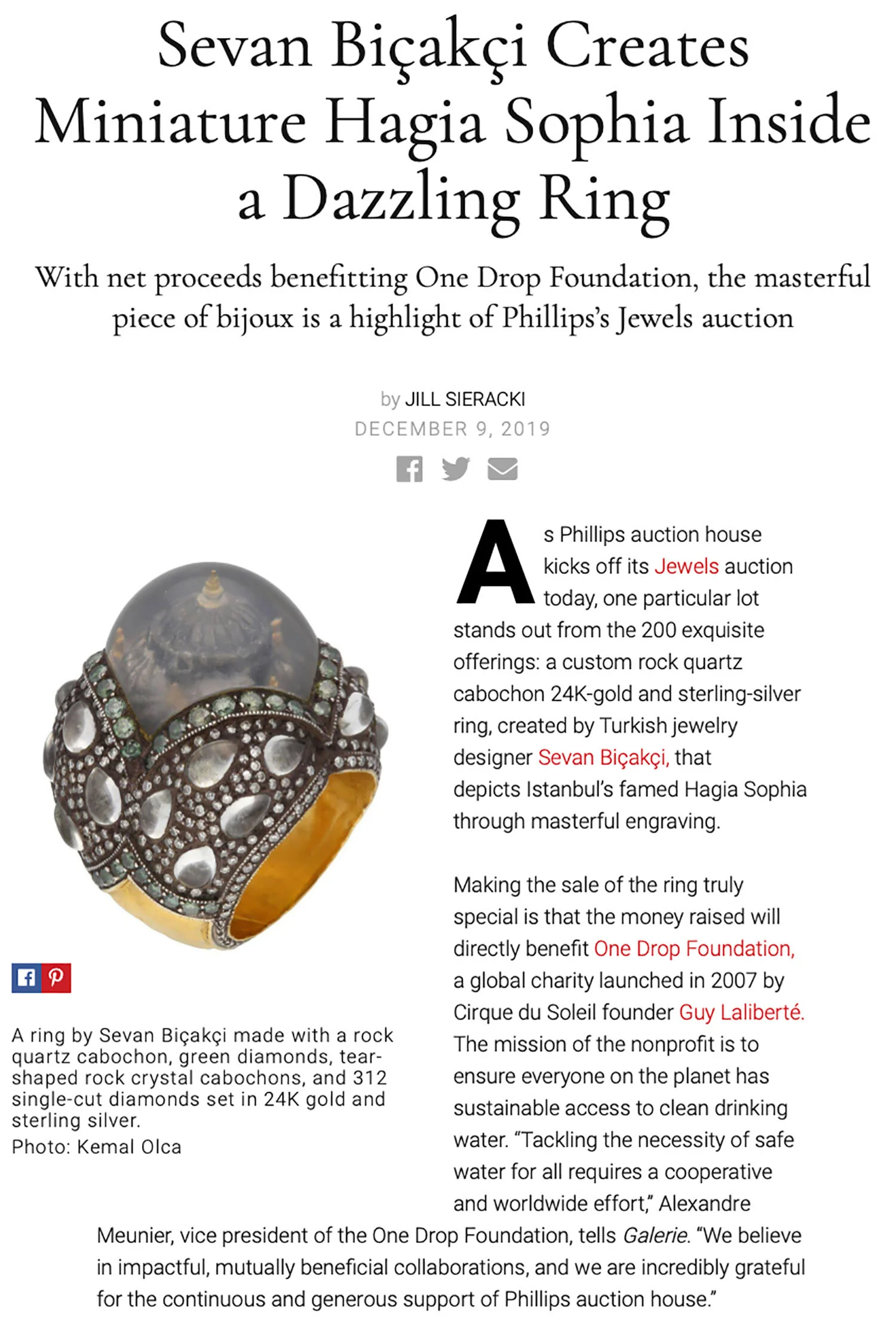 Sevan Biçakçi Creates Miniature Hagia Sophia Inside a Dazzling Ring

With net proceeds benefitting One Drop Foundation, the masterful piece of bijoux is a highlight of Phillips's Jewels auction

by JILL SIERACKI
DECEMBER 9, 2019

A ring by Sevan Biçakçi made with a rock quartz cabochon, green diamonds, tear-shaped rock crystal cabochons, and 312 single-cut diamonds set in 24K gold and sterling silver.
Photo: Kemal Olca

As Phillips auction house kicks off its Jewels auction today, one particular lot stands out from the 200 exquisite offerings: a custom rock quartz cabochon 24K-gold and sterling-silver ring, created by Turkish jewelry designer Sevan Biçakçi, that depicts Istanbul's famed Hagia Sophia through masterful engraving.

Making the sale of the ring truly special is that the money raised will directly benefit One Drop Foundation, a global charity launched in 2007 by Cirque du Soleil founder Guy Laliberté. The mission of the nonprofit is to ensure everyone on the planet has sustainable access to clean drinking water. "Tackling the necessity of safe water for all requires a cooperative and worldwide effort," Alexandre Meunier, vice president of the One Drop Foundation, tells Galerie. "We believe in impactful, mutually beneficial collaborations, and we are incredibly grateful for the continuous and generous support of Phillips auction house."